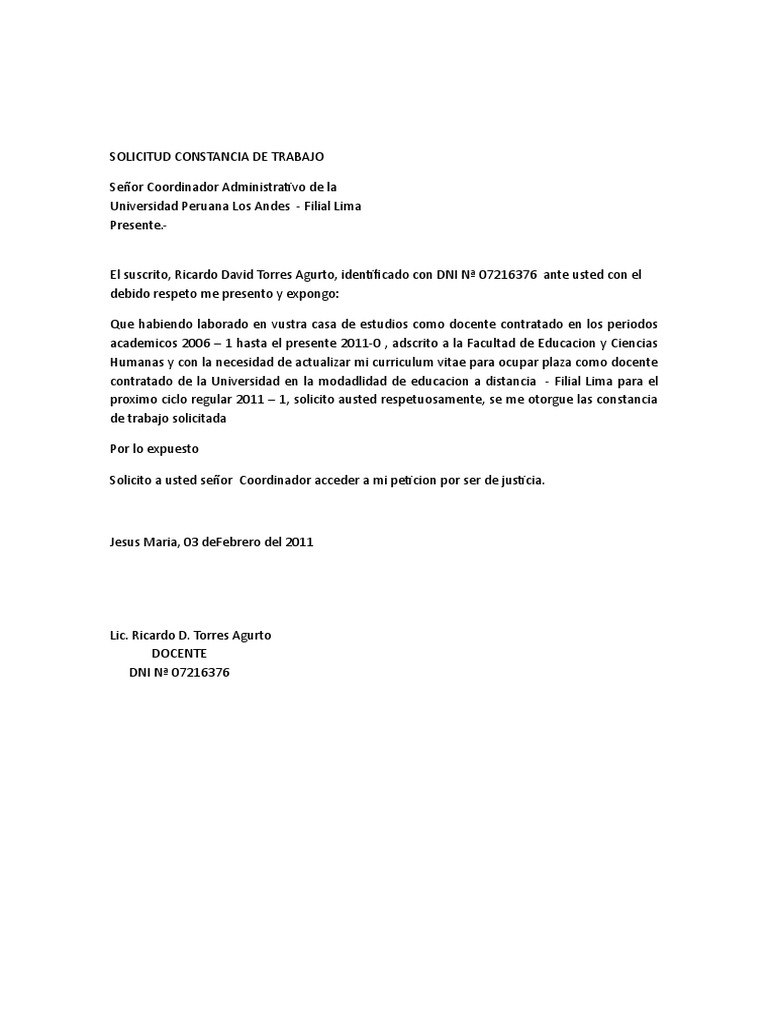 SOLICITUD CONSTANCIA DE TRABAJO

Señor Coordinador Administrativo de la
Universidad Peruana Los Andes - Filial Lima
Presente.-

El suscrito, Ricardo David Torres Agurto, identificado con DNI Nª 07216376 ante usted con el debido respeto me presento y expongo:

Que habiendo laborado en vustra casa de estudios como docente contratado en los periodos academicos 2006 – 1 hasta el presente 2011-0 , adscrito a la Facultad de Educacion y Ciencias Humanas y con la necesidad de actualizar mi curriculum vitae para ocupar plaza como docente contratado de la Universidad en la modadlidad de educacion a distancia - Filial Lima para el proximo ciclo regular 2011 – 1, solicito austed respetuosamente, se me otorgue las constancia de trabajo solicitada

Por lo expuesto

Solicito a usted señor Coordinador acceder a mi peticion por ser de justicia.

Jesus Maria, 03 deFebrero del 2011

Lic. Ricardo D. Torres Agurto
DOCENTE
DNI Nª 07216376